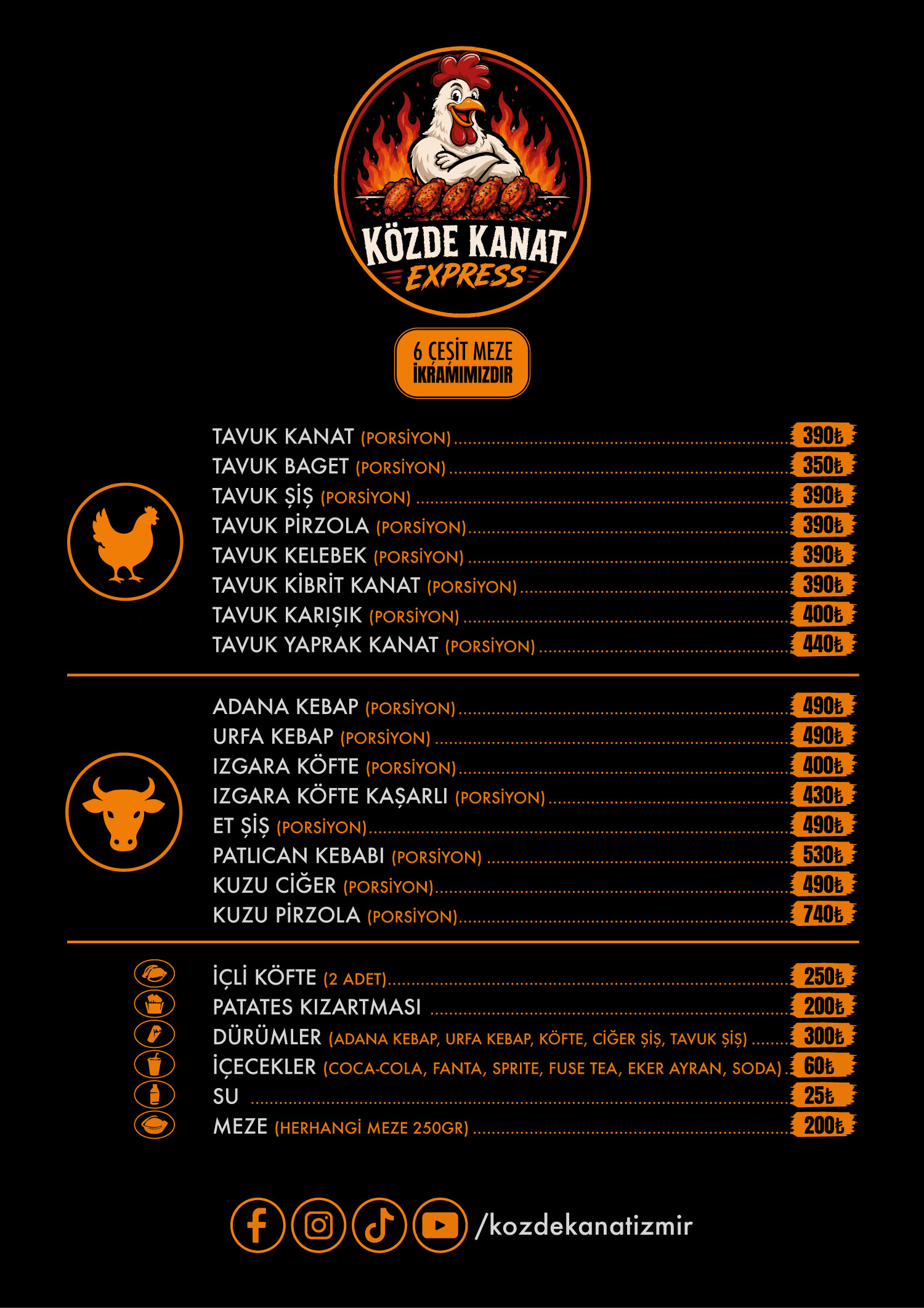 KÖZDE KANAT
EXPRESS

6 ÇEŞİT MEZE
İKRAMIMIZDIR

TAVUK KANAT (PORSİYON) 390₺
TAVUK BAGET (PORSİYON) 350₺
TAVUK ŞİŞ (PORSİYON) 390₺
TAVUK PİRZOLA (PORSİYON) 390₺
TAVUK KELEBEK (PORSİYON) 390₺
TAVUK KİBRİT KANAT (PORSİYON) 390₺
TAVUK KARIŞIK (PORSİYON) 400₺
TAVUK YAPRAK KANAT (PORSİYON) 440₺

ADANA KEBAP (PORSİYON) 490₺
URFA KEBAP (PORSİYON) 490₺
IZGARA KÖFTE (PORSİYON) 400₺
IZGARA KÖFTE KAŞARLI (PORSİYON) 430₺
ET ŞİŞ (PORSİYON) 490₺
PATLICAN KEBABI (PORSİYON) 530₺
KUZU CİĞER (PORSİYON) 490₺
KUZU PİRZOLA (PORSİYON) 740₺

İÇLİ KÖFTE (2 ADET) 250₺
PATATES KIZARTMASI 200₺
DÜRÜMLER (ADANA KEBAP, URFA KEBAP, KÖFTE, CİĞER ŞİŞ, TAVUK ŞİŞ) 300₺
İÇECEKLER (COCA-COLA, FANTA, SPRITE, FUSE TEA, EKER AYRAN, SODA) 60₺
SU 25₺
MEZE (HERHANGİ MEZE 250GR) 200₺

/kozdekanatizmir